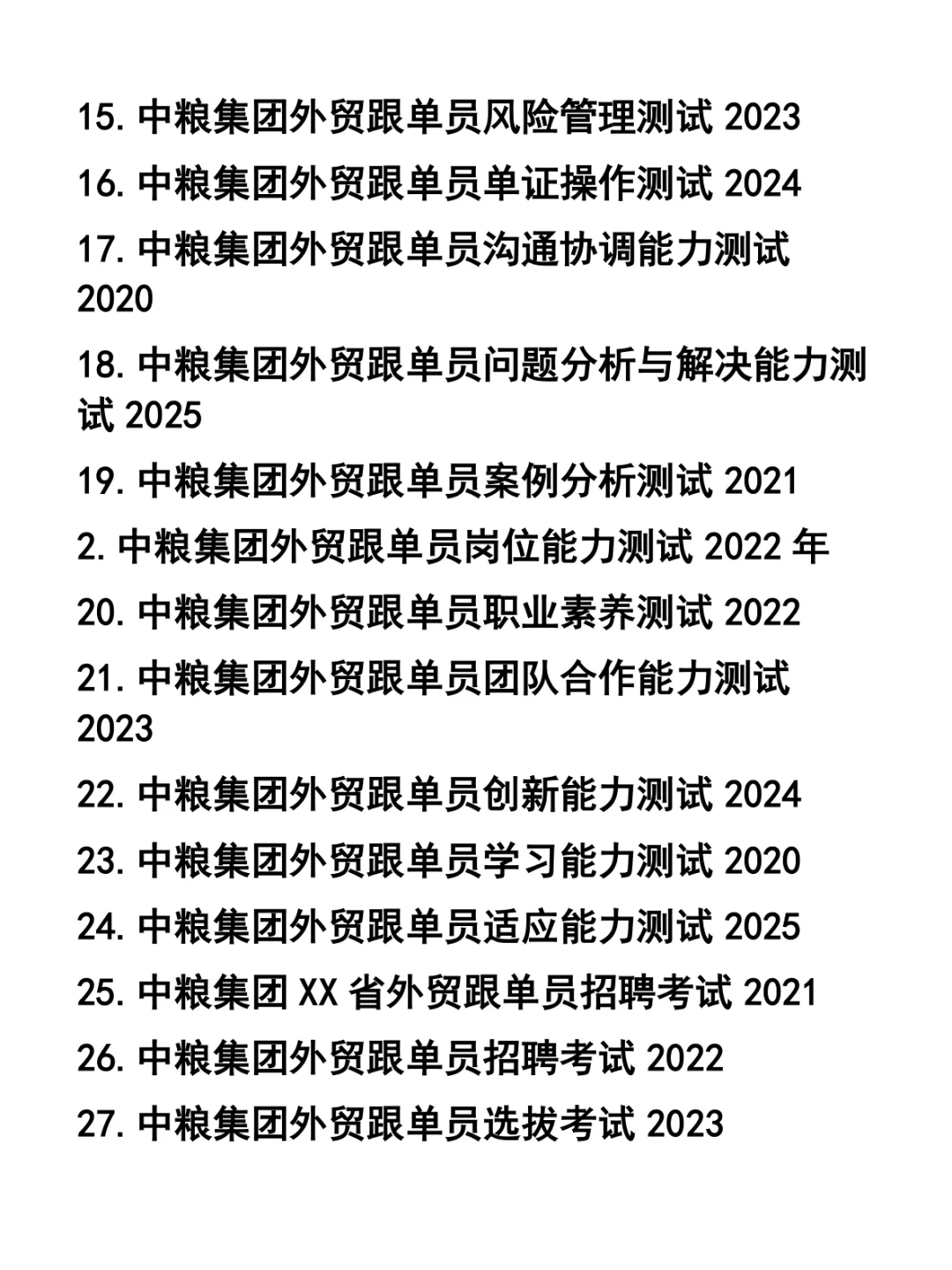 15. 中粮集团外贸跟单员风险管理测试 2023
16. 中粮集团外贸跟单员单证操作测试 2024
17. 中粮集团外贸跟单员沟通协调能力测试 2020
18. 中粮集团外贸跟单员问题分析与解决能力测试 2025
19. 中粮集团外贸跟单员案例分析测试 2021
2. 中粮集团外贸跟单员岗位能力测试 2022 年
20. 中粮集团外贸跟单员职业素养测试 2022
21. 中粮集团外贸跟单员团队合作能力测试 2023
22. 中粮集团外贸跟单员创新能力测试 2024
23. 中粮集团外贸跟单员学习能力测试 2020
24. 中粮集团外贸跟单员适应能力测试 2025
25. 中粮集团 XX 省外贸跟单员招聘考试 2021
26. 中粮集团外贸跟单员招聘考试 2022
27. 中粮集团外贸跟单员选拔考试 2023